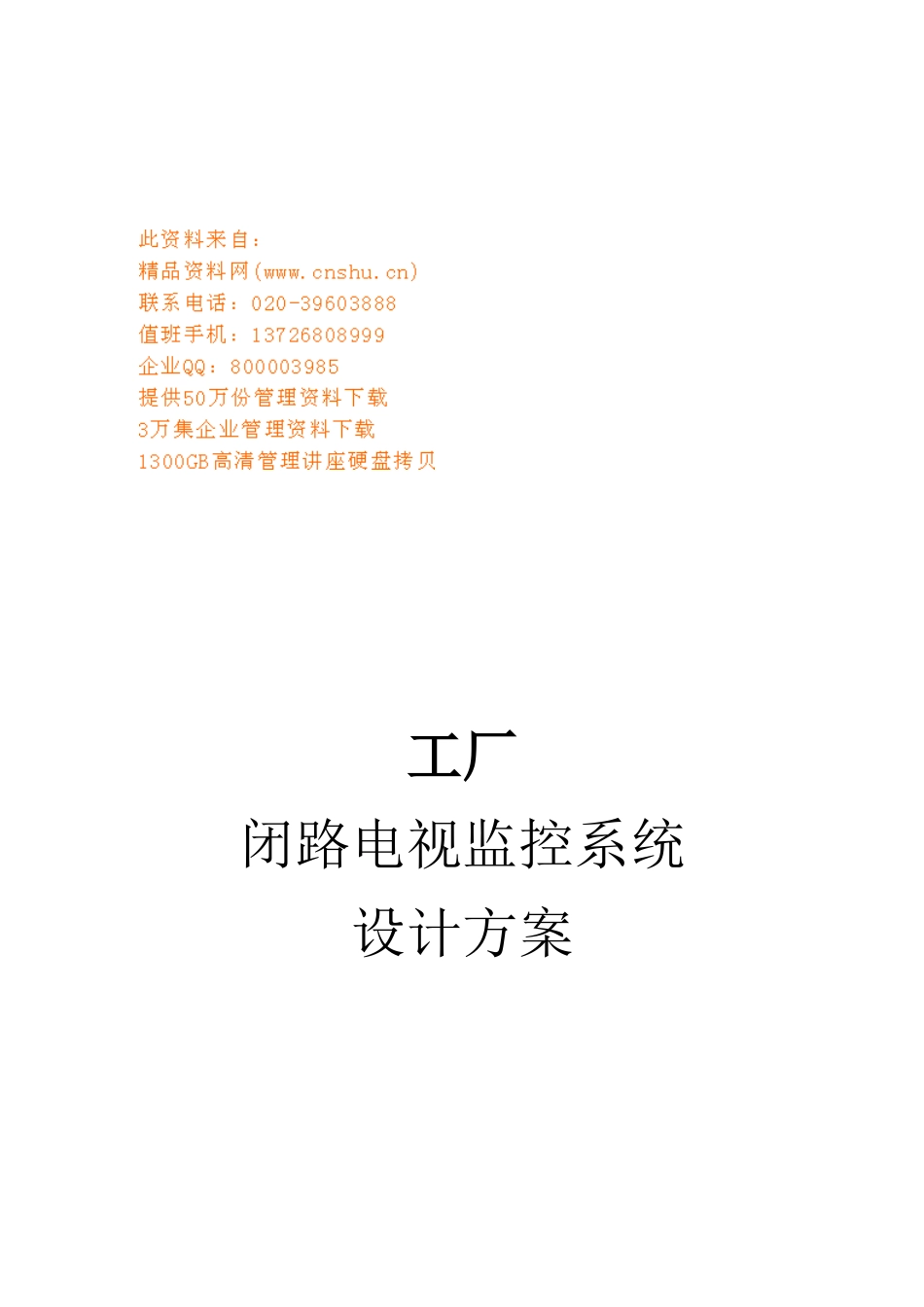 此资料来自：
精品资料网(www.cnshu.cn)
联系电话：020-39603888
值班手机：13726808999
企业QQ：800003985
提供50万份管理资料下载
3万集企业管理资料下载
1300GB高清管理讲座硬盘拷贝

工厂
闭路电视监控系统
设计方案